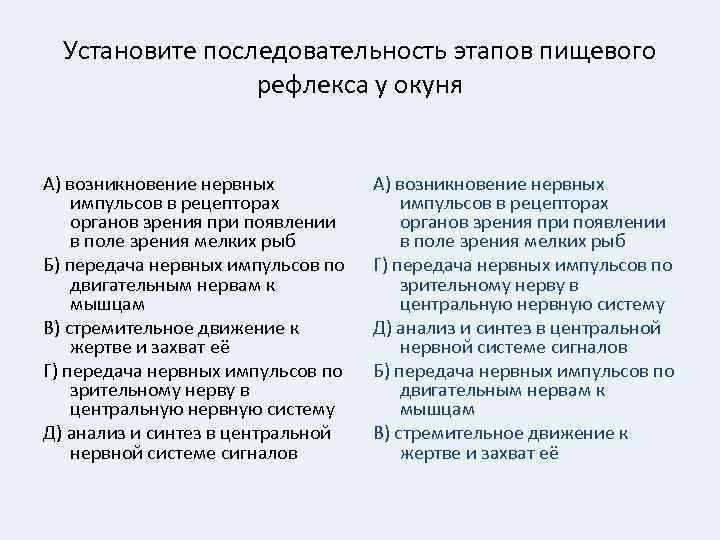 Установите последовательность этапов пищевого рефлекса у окуня

А) возникновение нервных импульсов в рецепторах органов зрения при появлении в поле зрения мелких рыб
Б) передача нервных импульсов по двигательным нервам к мышцам
В) стремительное движение к жертве и захват её
Г) передача нервных импульсов по зрительному нерву в центральную нервную систему
Д) анализ и синтез в центральной нервной системе сигналов

А) возникновение нервных импульсов в рецепторах органов зрения при появлении в поле зрения мелких рыб
Г) передача нервных импульсов по зрительному нерву в центральную нервную систему
Д) анализ и синтез в центральной нервной системе сигналов
Б) передача нервных импульсов по двигательным нервам к мышцам
В) стремительное движение к жертве и захват её